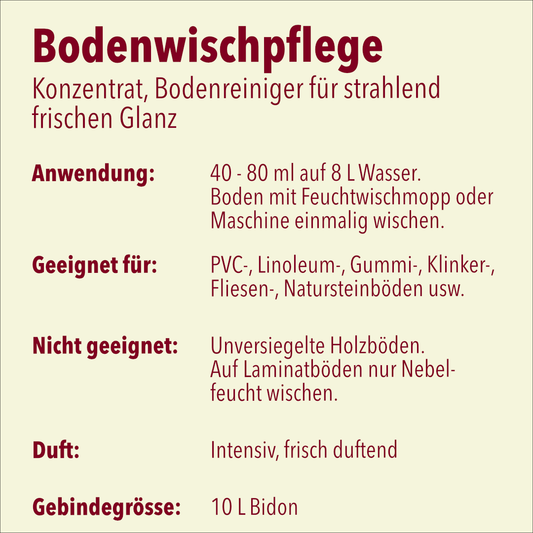 Bodenwischpflege

Konzentrat, Bodenreiniger für strahlend frischen Glanz

Anwendung: 40 - 80 ml auf 8 L Wasser. Boden mit Feuchtwischmopp oder Maschine einmalig wischen.

Geeignet für: PVC-, Linoleum-, Gummi-, Klinker-, Fliesen-, Natursteinböden usw.

Nicht geeignet: Unversiegelte Holzböden. Auf Laminatböden nur Nebelfeucht wischen.

Duft: Intensiv, frisch duftend

Gebindegrösse: 10 L Bidon